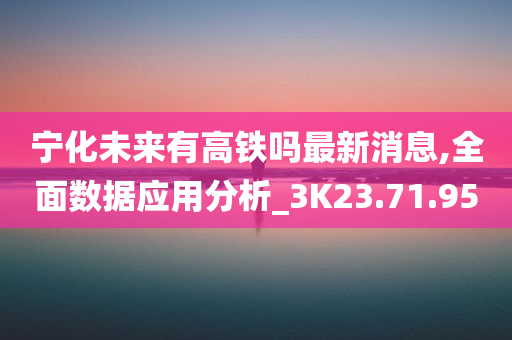 宁化未来有高铁吗最新消息,全面数据应用分析_3K23.71.95